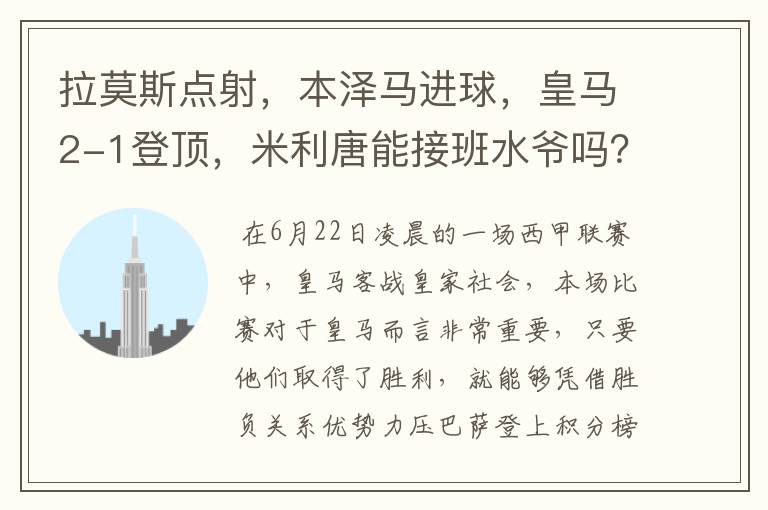 拉莫斯点射，本泽马进球，皇马2-1登顶，米利唐能接班水爷吗？

在6月22日凌晨的一场西甲联赛中，皇马客战皇家社会，本场比赛对于皇马而言非常重要，只要他们取得了胜利，就能够凭借胜负关系优势力压巴萨登上积分榜